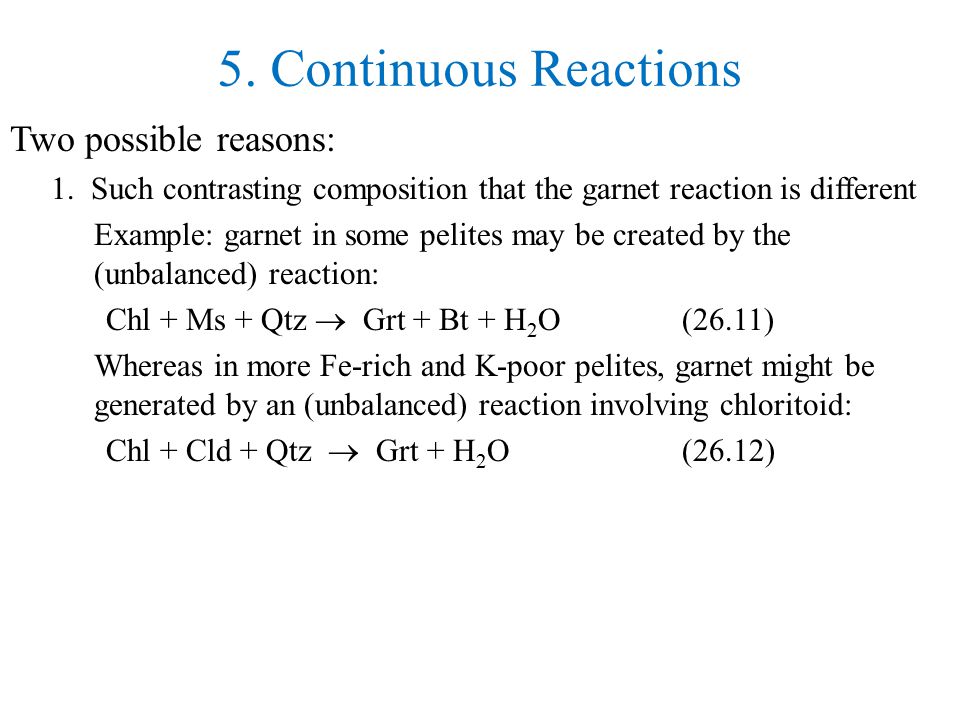 5. Continuous Reactions

Two possible reasons:

1. Such contrasting composition that the garnet reaction is different

Example: garnet in some pelites may be created by the (unbalanced) reaction:

Chl + Ms + Qtz $\rightarrow$ Grt + Bt + $H_2O$ (26.11)

Whereas in more Fe-rich and K-poor pelites, garnet might be generated by an (unbalanced) reaction involving chloritoid:

Chl + Cld + Qtz $\rightarrow$ Grt + $H_2O$ (26.12)